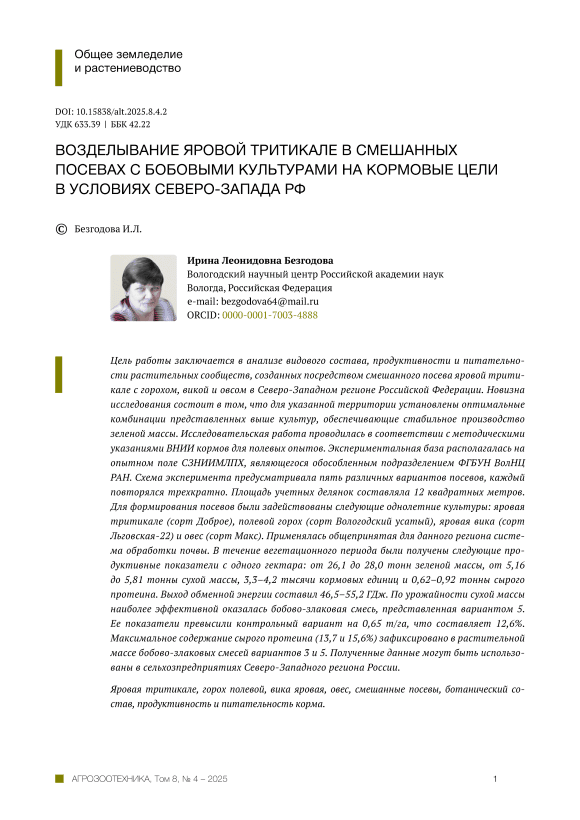 Общее земледелие
и растениеводство

DOI: 10.15838/alt.2025.8.4.2
УДК 633.39 | ББК 42.22

ВОЗДЕЛЫВАНИЕ ЯРОВОЙ ТРИТИКАЛЕ В СМЕШАННЫХ ПОСЕВАХ С БОБОВЫМИ КУЛЬТУРАМИ НА КОРМОВЫЕ ЦЕЛИ В УСЛОВИЯХ СЕВЕРО-ЗАПАДА РФ

© Безгодова И.Л.

Ирина Леонидовна Безгодова
Вологодский научный центр Российской академии наук
Вологда, Российская Федерация
e-mail: bezgodova64@mail.ru
ORCID: 0000-0001-7003-4888

Цель работы заключается в анализе видового состава, продуктивности и питательности растительных сообществ, созданных посредством смешанного посева яровой тритикале с горохом, викой и овсом в Северо-Западном регионе Российской Федерации. Новизна исследования состоит в том, что для указанной территории установлены оптимальные комбинации представленных выше культур, обеспечивающие стабильное производство зеленой массы. Исследовательская работа проводилась в соответствии с методическими указаниями ВНИИ кормов для полевых опытов. Экспериментальная база располагалась на опытном поле СЗНИИМЛПХ, являющегося обособленным подразделением ФГБУН ВолНЦ РАН. Схема эксперимента предусматривала пять различных вариантов посевов, каждый повторялся трехкратно. Площадь учетных делянок составляла 12 квадратных метров. Для формирования посевов были задействованы следующие однолетние культуры: яровая тритикале (сорт Доброе), полевой горох (сорт Вологодский усатый), яровая вика (сорт Льговская-22) и овес (сорт Макс). Применялась общепринятая для данного региона система обработки почвы. В течение вегетационного периода были получены следующие продуктивные показатели с одного гектара: от 26,1 до 28,0 тонн зеленой массы, от 5,16 до 5,81 тонны сухой массы, 3,3–4,2 тысячи кормовых единиц и 0,62–0,92 тонны сырого протеина. Выход обменной энергии составил 46,5–55,2 ГДж. По урожайности сухой массы наиболее эффективной оказалась бобово-злаковая смесь, представленная вариантом 5. Ее показатели превысили контрольный вариант на 0,65 т/га, что составляет 12,6%. Максимальное содержание сырого протеина (13,7 и 15,6%) зафиксировано в растительной массе бобово-злаковых смесей вариантов 3 и 5. Полученные данные могут быть использованы в сельхозпредприятиях Северо-Западного региона России.

Яровая тритикале, горох полевой, вика яровая, овес, смешанные посевы, ботанический состав, продуктивность и питательность корма.

АГРОЗООТЕХНИКА, Том 8, № 4 – 2025 1